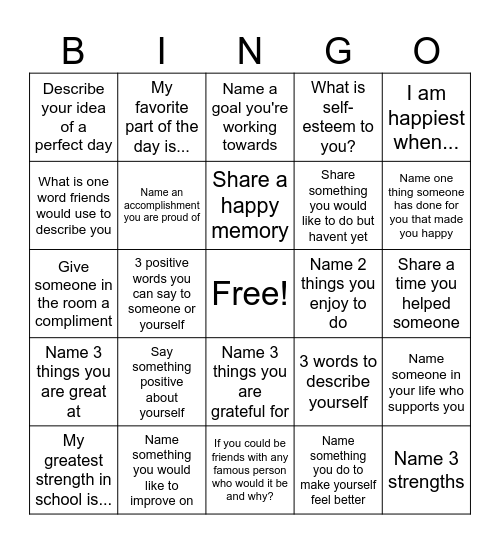 | B | I | N | G | O |
|---|---|---|---|---|
| Describe your idea of a perfect day | My favorite part of the day is... | Name a goal you're working towards | What is self-esteem to you? | I am happiest when... |
| What is one word friends would use to describe you | Name an accomplishment you are proud of | Share a happy memory | Share something you would like to do but havent yet | Name one thing someone has done for you that made you happy |
| Give someone in the room a compliment | 3 positive words you can say to someone or yourself | Free! | Name 2 things you enjoy to do | Share a time you helped someone |
| Name 3 things you are great at | Say something positive about yourself | Name 3 things you are grateful for | 3 words to describe yourself | Name someone in your life who supports you |
| My greatest strength in school is... | Name something you would like to improve on | If you could be friends with any famous person who would it be and why? | Name something you do to make yourself feel better | Name 3 strengths |